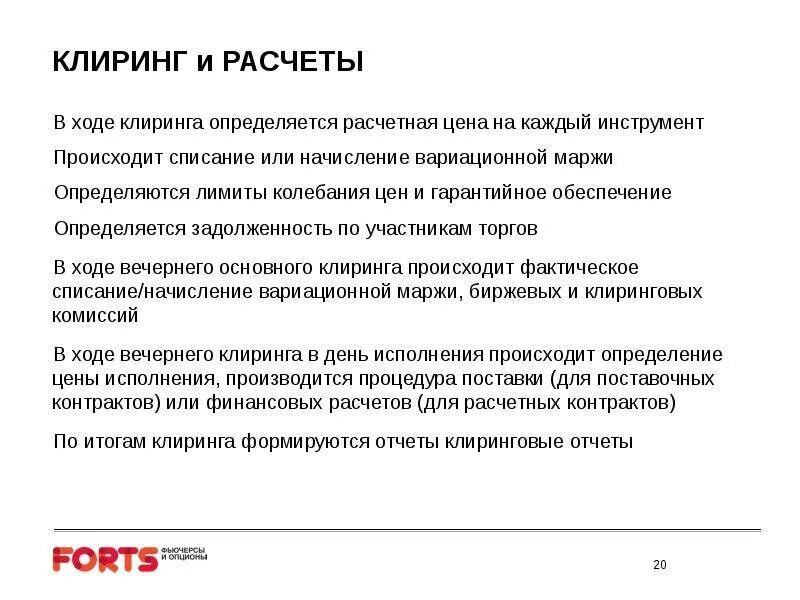 КЛИРИНГ и РАСЧЕТЫ

В ходе клиринга определяется расчетная цена на каждый инструмент

Происходит списание или начисление вариационной маржи

Определяются лимиты колебания цен и гарантийное обеспечение

Определяется задолженность по участникам торгов

В ходе вечернего основного клиринга происходит фактическое списание/начисление вариационной маржи, биржевых и клиринговых комиссий

В ходе вечернего клиринга в день исполнения происходит определение цены исполнения, производится процедура поставки (для поставочных контрактов) или финансовых расчетов (для расчетных контрактов)

По итогам клиринга формируются отчеты клиринговые отчеты

FORTS ФЬЮЧЕРСЫ И ОПЦИОНЫ

20